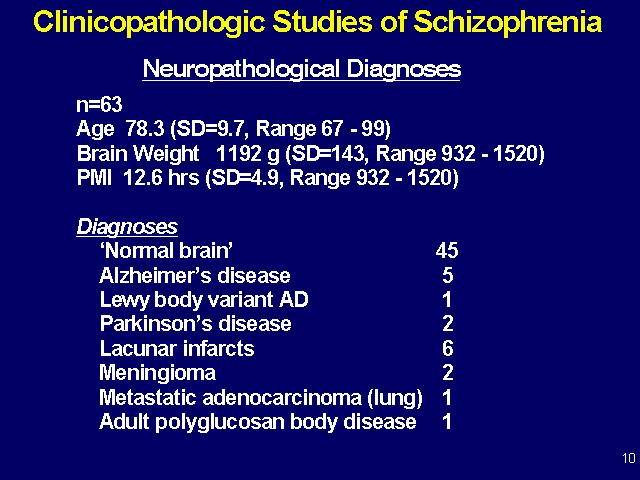 Clinicopathologic Studies of Schizophrenia

Neuropathological Diagnoses

n=63
Age 78.3 (SD=9.7, Range 67 - 99)
Brain Weight 1192 g (SD=143, Range 932 - 1520)
PMI 12.6 hrs (SD=4.9, Range 932 - 1520)

Diagnoses

| | |
|---|---|
| 'Normal brain' | 45 |
| Alzheimer's disease | 5 |
| Lewy body variant AD | 1 |
| Parkinson's disease | 2 |
| Lacunar infarcts | 6 |
| Meningioma | 2 |
| Metastatic adenocarcinoma (lung) | 1 |
| Adult polyglucosan body disease | 1 |

10